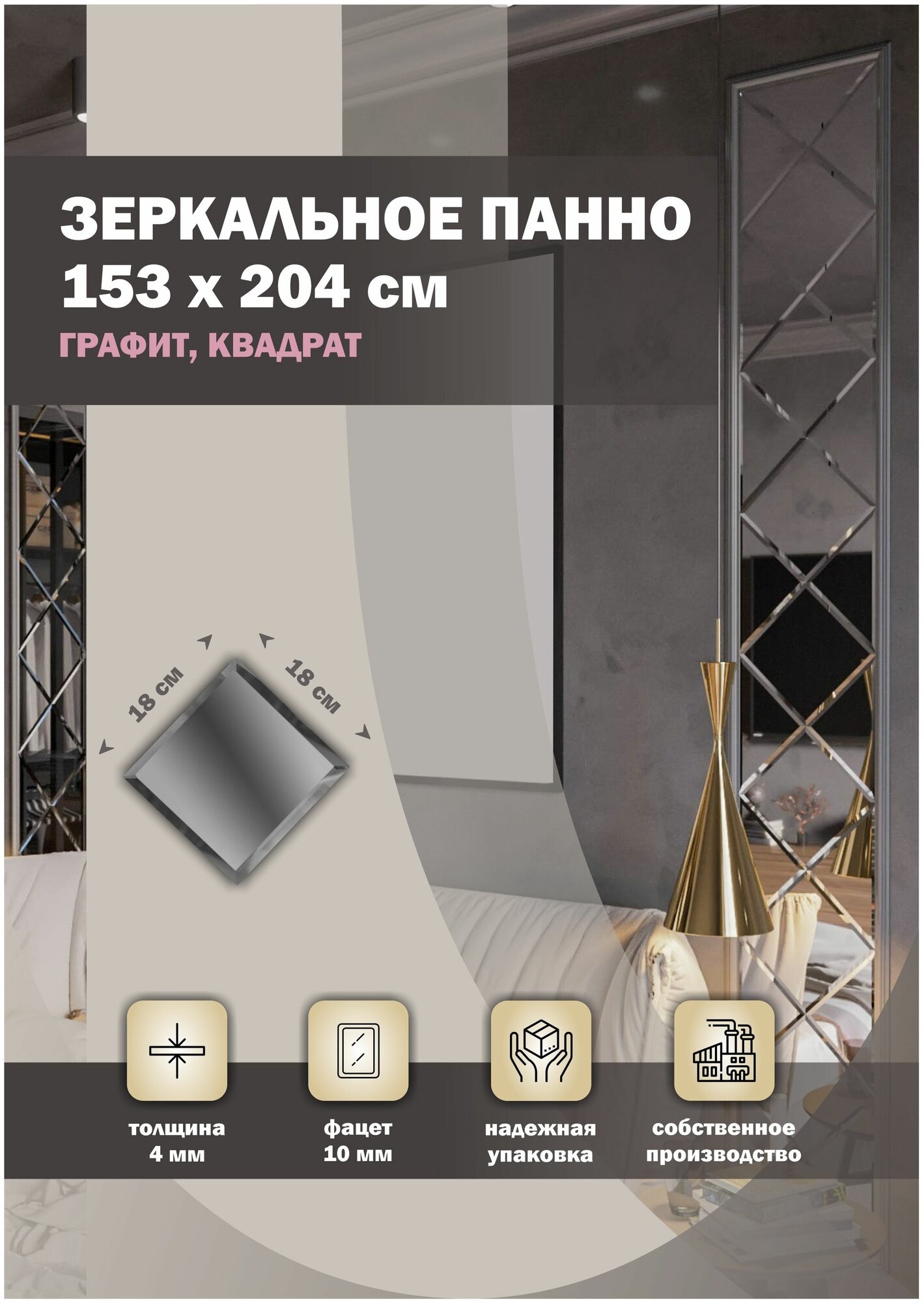 ЗЕРКАЛЬНОЕ ПАННО
153 х 204 см
ГРАФИТ, КВАДРАТ

18 см

18 см

толщина
4 мм

фацет
10 мм

надежная
упаковка

собственное
производство